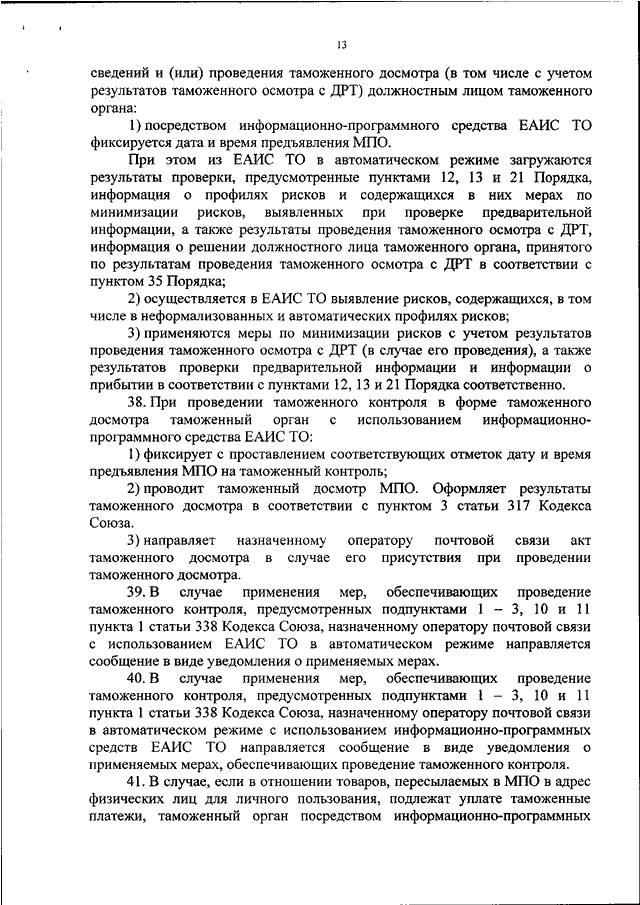 13

сведений и (или) проведения таможенного досмотра (в том числе с учетом результатов таможенного осмотра с ДРТ) должностным лицом таможенного органа:

1) посредством информационно-программного средства ЕАИС ТО фиксируется дата и время предъявления МПО.

При этом из ЕАИС ТО в автоматическом режиме загружаются результаты проверки, предусмотренные пунктами 12, 13 и 21 Порядка, информация о профилях рисков и содержащихся в них мерах по минимизации рисков, выявленных при проверке предварительной информации, а также результаты проведения таможенного осмотра с ДРТ, информация о решении должностного лица таможенного органа, принятого по результатам проведения таможенного осмотра с ДРТ в соответствии с пунктом 35 Порядка;

2) осуществляется в ЕАИС ТО выявление рисков, содержащихся, в том числе в неформализованных и автоматических профилях рисков;

3) применяются меры по минимизации рисков с учетом результатов проведения таможенного осмотра с ДРТ (в случае его проведения), а также результатов проверки предварительной информации и информации о прибытии в соответствии с пунктами 12, 13 и 21 Порядка соответственно.

38. При проведении таможенного контроля в форме таможенного досмотра таможенный орган с использованием информационно-программного средства ЕАИС ТО:

1) фиксирует с проставлением соответствующих отметок дату и время предъявления МПО на таможенный контроль;

2) проводит таможенный досмотр МПО. Оформляет результаты таможенного досмотра в соответствии с пунктом 3 статьи 317 Кодекса Союза.

3) направляет назначенному оператору почтовой связи акт таможенного досмотра в случае его присутствия при проведении таможенного досмотра.

39. В случае применения мер, обеспечивающих проведение таможенного контроля, предусмотренных подпунктами 1 – 3, 10 и 11 пункта 1 статьи 338 Кодекса Союза, назначенному оператору почтовой связи с использованием ЕАИС ТО в автоматическом режиме направляется сообщение в виде уведомления о применяемых мерах.

40. В случае применения мер, обеспечивающих проведение таможенного контроля, предусмотренных подпунктами 1 – 3, 10 и 11 пункта 1 статьи 338 Кодекса Союза, назначенному оператору почтовой связи в автоматическом режиме с использованием информационно-программных средств ЕАИС ТО направляется сообщение в виде уведомления о применяемых мерах, обеспечивающих проведение таможенного контроля.

41. В случае, если в отношении товаров, пересылаемых в МПО в адрес физических лиц для личного пользования, подлежат уплате таможенные платежи, таможенный орган посредством информационно-программных